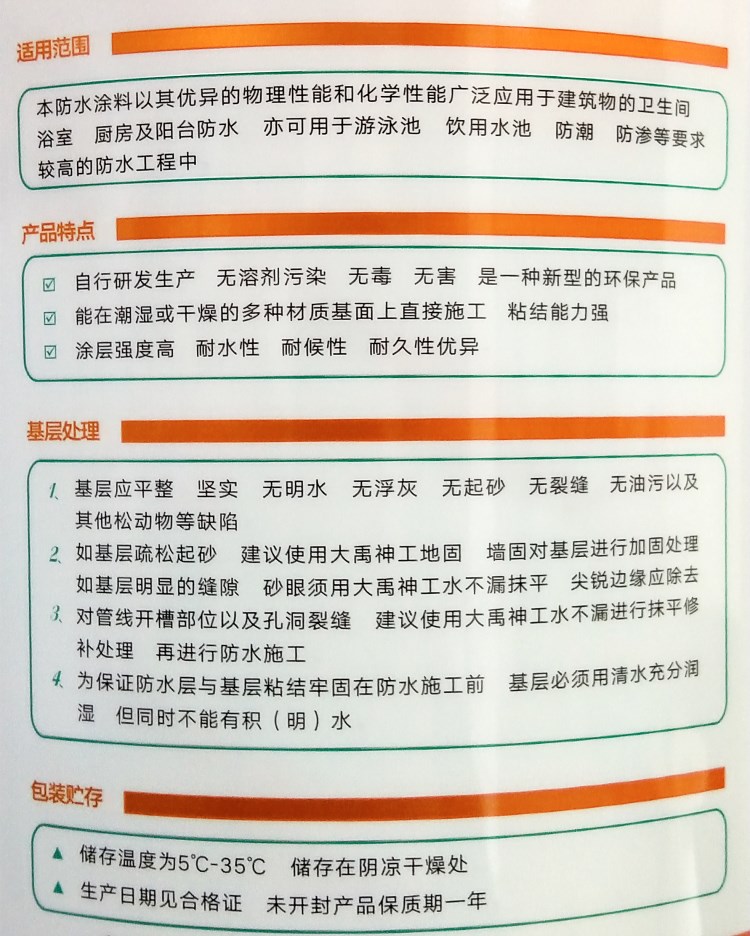 适用范围

本防水涂料以其优异的物理性能和化学性能广泛应用于建筑物的卫生间 浴室 厨房及阳台防水 亦可用于游泳池 饮用水池 防潮 防渗等要求较高的防水工程中

产品特点

☑ 自行研发生产 无溶剂污染 无毒 无害 是一种新型的环保产品
☑ 能在潮湿或干燥的多种材质基面上直接施工 粘结能力强
☑ 涂层强度高 耐水性 耐候性 耐久性优异

基层处理

1. 基层应平整 坚实 无明水 无浮灰 无起砂 无裂缝 无油污以及其他松动物等缺陷
2. 如基层疏松起砂 建议使用大禹神工地固 墙固对基层进行加固处理 如基层明显的缝隙 砂眼须用大禹神工水不漏抹平 尖锐边缘应除去
3. 对管线开槽部位以及孔洞裂缝 建议使用大禹神工水不漏进行抹平修补处理 再进行防水施工
4. 为保证防水层与基层粘结牢固在防水施工前 基层必须用清水充分润湿 但同时不能有积（明）水

包装贮存

▲ 储存温度为5℃-35℃ 储存在阴凉干燥处
▲ 生产日期见合格证 未开封产品保质期一年